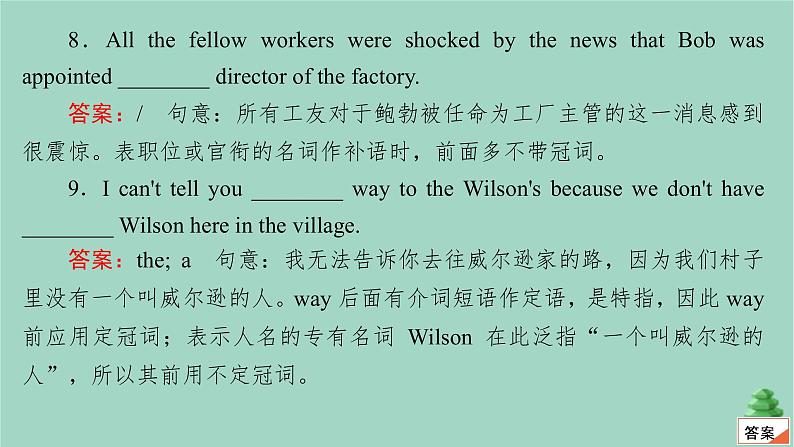 8．All the fellow workers were shocked by the news that Bob was appointed ________ director of the factory.

答案：/　句意：所有工友对于鲍勃被任命为工厂主管的这一消息感到很震惊。表职位或官衔的名词作补语时，前面多不带冠词。

9．I can't tell you ________ way to the Wilson's because we don't have ________ Wilson here in the village.

答案：the; a　句意：我无法告诉你去往威尔逊家的路，因为我们村子里没有一个叫威尔逊的人。way 后面有介词短语作定语，是特指，因此 way 前应用定冠词；表示人名的专有名词 Wilson 在此泛指“一个叫威尔逊的人”，所以其前用不定冠词。

答案